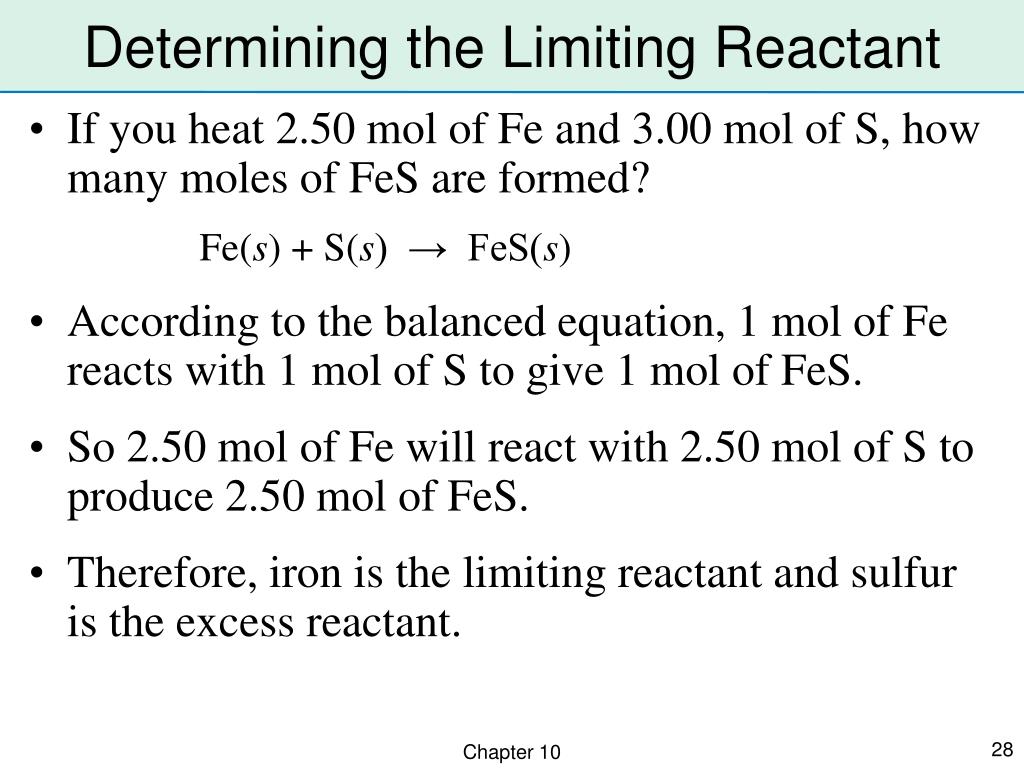 Determining the Limiting Reactant

• If you heat 2.50 mol of Fe and 3.00 mol of S, how many moles of FeS are formed?

$Fe(s) + S(s) \rightarrow FeS(s)$

• According to the balanced equation, 1 mol of Fe reacts with 1 mol of S to give 1 mol of FeS.

• So 2.50 mol of Fe will react with 2.50 mol of S to produce 2.50 mol of FeS.

• Therefore, iron is the limiting reactant and sulfur is the excess reactant.

Chapter 10

28